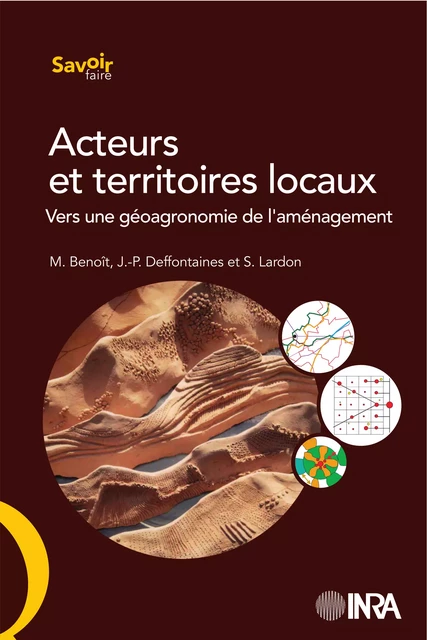 Savoir faire

Acteurs et territoires locaux

Vers une géoagronomie de l'aménagement

M. Benoît, J.-P. Deffontaines et S. Lardon

INRA